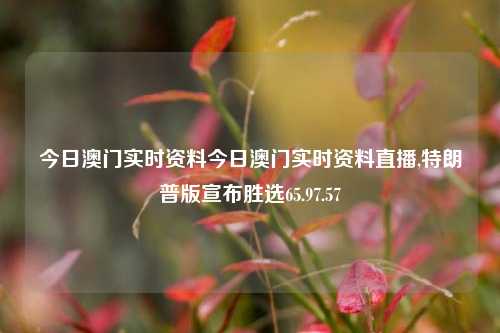 今日澳门实时资料今日澳门实时资料直播,特朗普版宣布胜选65.97.57